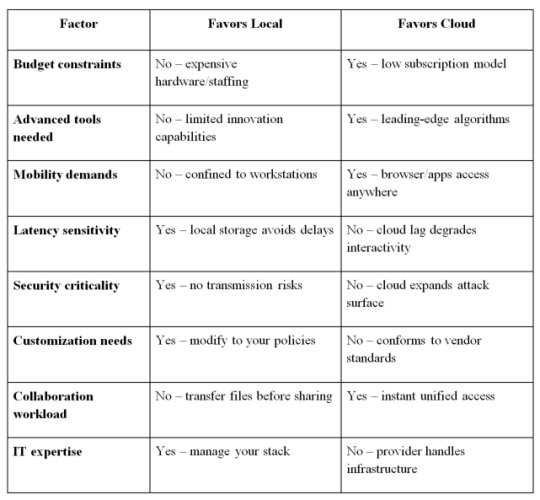 | Factor | Favors Local | Favors Cloud |
|---|---|---|
| Budget constraints | No – expensive hardware/staffing | Yes – low subscription model |
| Advanced tools needed | No – limited innovation capabilities | Yes – leading-edge algorithms |
| Mobility demands | No – confined to workstations | Yes – browser/apps access anywhere |
| Latency sensitivity | Yes – local storage avoids delays | No – cloud lag degrades interactivity |
| Security criticality | Yes – no transmission risks | No – cloud expands attack surface |
| Customization needs | Yes – modify to your policies | No – conforms to vendor standards |
| Collaboration workload | No – transfer files before sharing | Yes – instant unified access |
| IT expertise | Yes – manage your stack | No – provider handles infrastructure |